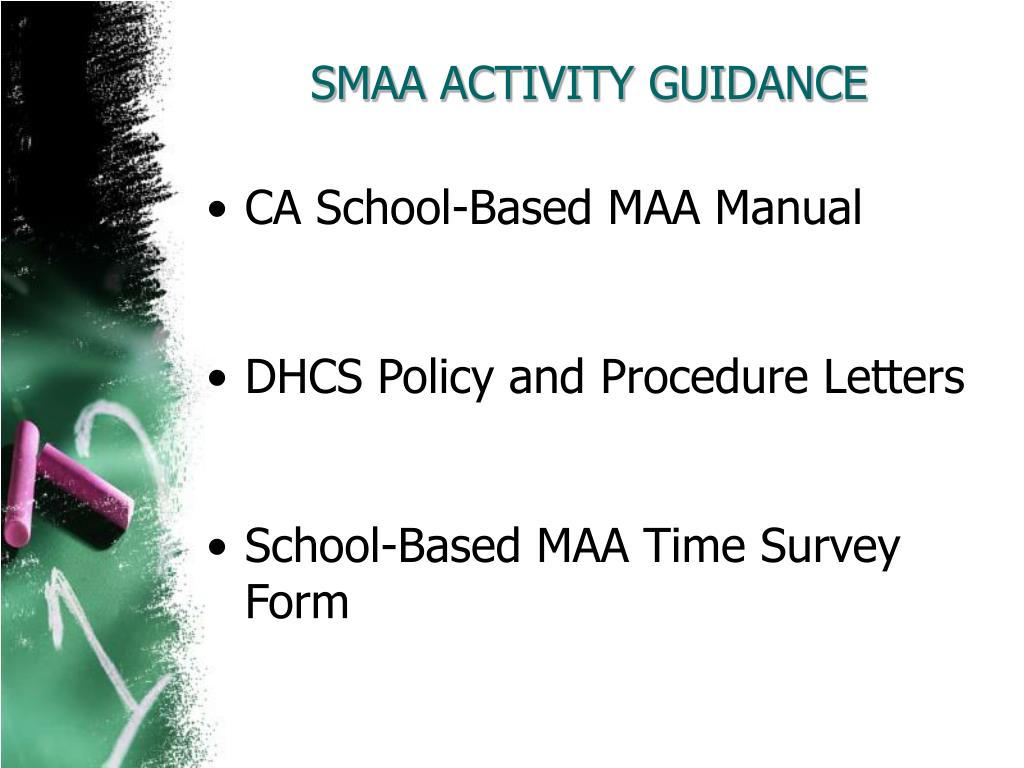 SMAA ACTIVITY GUIDANCE

• CA School-Based MAA Manual

• DHCS Policy and Procedure Letters

• School-Based MAA Time Survey Form